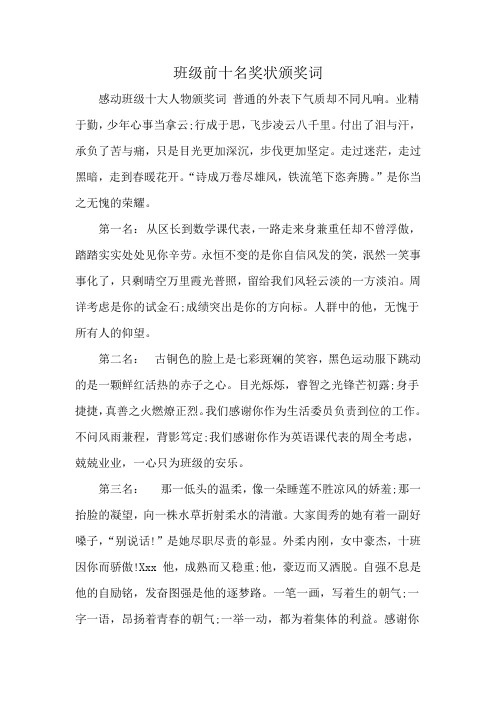 班级前十名奖状颁奖词

感动班级十大人物颁奖词 普通的外表下气质却不同凡响。业精于勤，少年心事当拿云;行成于思，飞步凌云八千里。付出了泪与汗，承负了苦与痛，只是目光更加深沉，步伐更加坚定。走过迷茫，走过黑暗，走到春暖花开。“诗成万卷尽雄风，铁流笔下恣奔腾。”是你当之无愧的荣耀。

第一名：从区长到数学课代表，一路走来身兼重任却不曾浮傲，踏踏实实处处见你辛劳。永恒不变的是你自信风发的笑，泯然一笑事事化了，只剩晴空万里霞光普照，留给我们风轻云淡的一方淡泊。周详考虑是你的试金石;成绩突出是你的方向标。人群中的他，无愧于所有人的仰望。

第二名： 古铜色的脸上是七彩斑斓的笑容，黑色运动服下跳动的是一颗鲜红活热的赤子之心。目光烁烁，睿智之光锋芒初露;身手捷捷，真善之火燃燎正烈。我们感谢你作为生活委员负责到位的工作。不问风雨兼程，背影笃定;我们感谢你作为英语课代表的周全考虑，兢兢业业，一心只为班级的安乐。

第三名： 那一低头的温柔，像一朵睡莲不胜凉风的娇羞;那一抬脸的凝望，向一株水草折射柔水的清澈。大家闺秀的她有着一副好嗓子，“别说话!”是她尽职尽责的彰显。外柔内刚，女中豪杰，十班因你而骄傲!Xxx 他，成熟而又稳重;他，豪迈而又洒脱。自强不息是他的自励铭，发奋图强是他的逐梦路。一笔一画，写着生的朝气;一字一语，昂扬着青春的朝气;一举一动，都为着集体的利益。感谢你